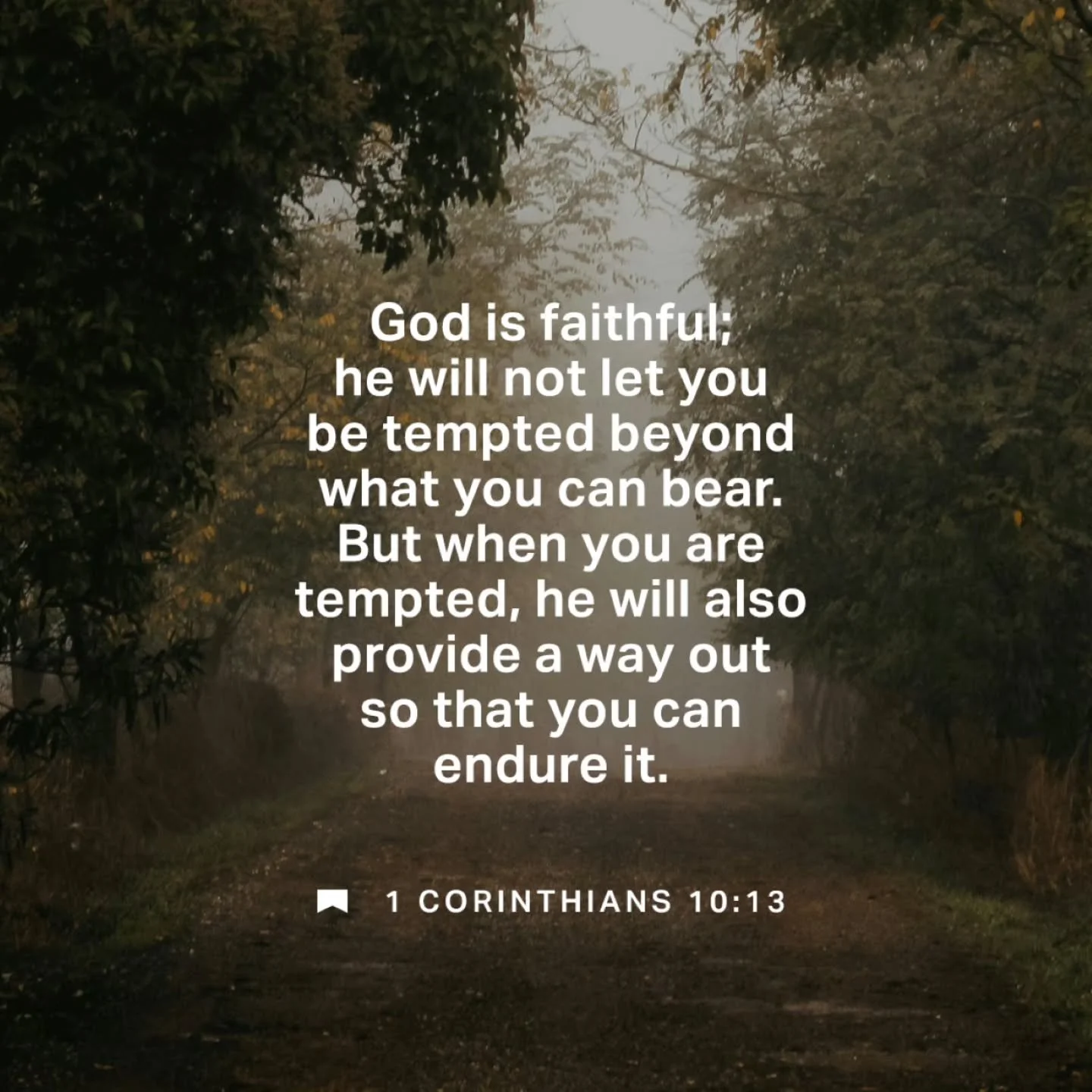 God is faithful; he will not let you be tempted beyond what you can bear. But when you are tempted, he will also provide a way out so that you can endure it.

1 CORINTHIANS 10:13